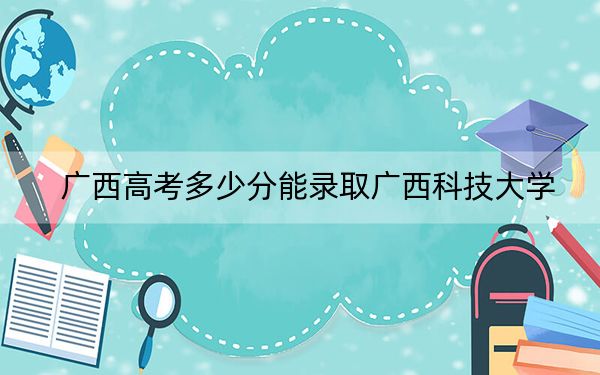 广西高考多少分能录取广西科技大学